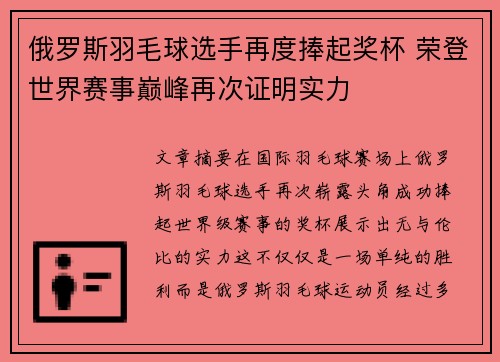 俄罗斯羽毛球选手再度捧起奖杯 荣登世界赛事巅峰再次证明实力

文章摘要在国际羽毛球赛场上俄罗斯羽毛球选手再次崭露头角成功捧起世界级赛事的奖杯展示出无与伦比的实力这不仅仅是一场单纯的胜利而是俄罗斯羽毛球运动员经过多